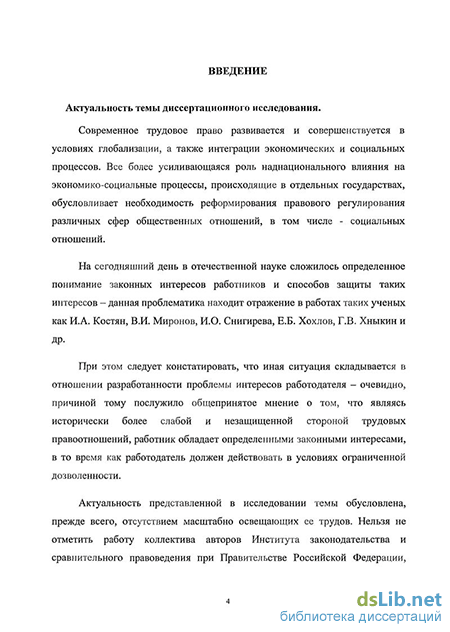 ВВЕДЕНИЕ

Актуальность темы диссертационного исследования.

Современное трудовое право развивается и совершенствуется в условиях глобализации, а также интеграции экономических и социальных процессов. Все более усиливающаяся роль наднационального влияния на экономико-социальные процессы, происходящие в отдельных государствах, обусловливает необходимость реформирования правового регулирования различных сфер общественных отношений, в том числе - социальных отношений.

На сегодняшний день в отечественной науке сложилось определенное понимание законных интересов работников и способов защиты таких интересов – данная проблематика находит отражение в работах таких ученых как И.А. Костян, В.И. Миронов, И.О. Снигирева, Е.Б. Хохлов, Г.В. Хныкин и др.

При этом следует констатировать, что иная ситуация складывается в отношении разработанности проблемы интересов работодателя – очевидно, причиной тому послужило общепринятое мнение о том, что являясь исторически более слабой и незащищенной стороной трудовых правоотношений, работник обладает определенными законными интересами, в то время как работодатель должен действовать в условиях ограниченной дозволенности.

Актуальность представленной в исследовании темы обусловлена, прежде всего, отсутствием масштабно освещающих ее трудов. Нельзя не отметить работу коллектива авторов Института законодательства и сравнительного правоведения при Правительстве Российской Федерации,

4

dsLib.net
библиотека диссертаций